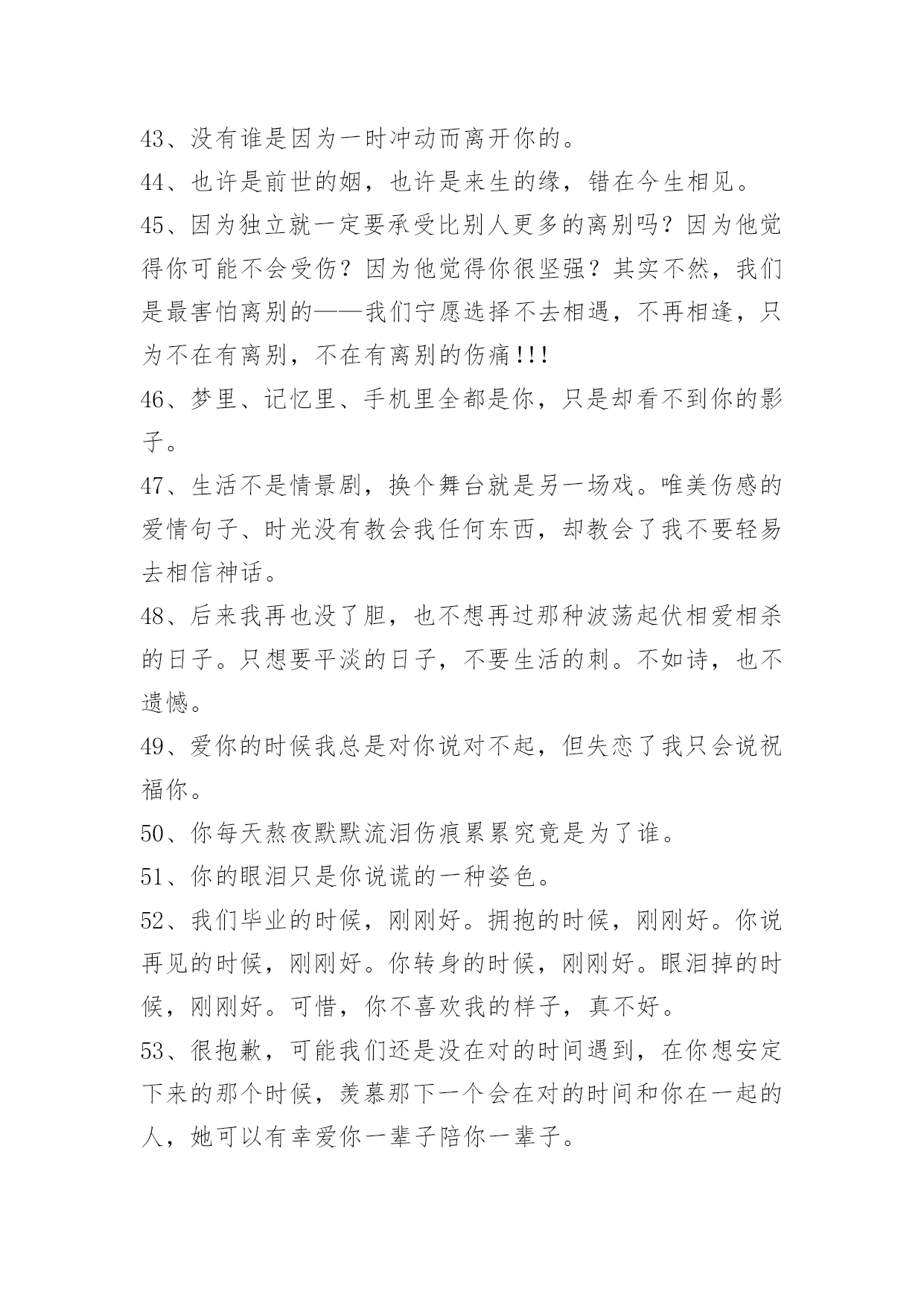 43、没有谁是因为一时冲动而离开你的。

44、也许是前世的姻，也许是来生的缘，错在今生相见。

45、因为独立就一定要承受比别人更多的离别吗？因为他觉得你可能不会受伤？因为他觉得你很坚强？其实不然，我们是最害怕离别的——我们宁愿选择不去相遇，不再相逢，只为不在有离别，不在有离别的伤痛!!!

46、梦里、记忆里、手机里全都是你，只是却看不到你的影子。

47、生活不是情景剧，换个舞台就是另一场戏。唯美伤感的爱情句子、时光没有教会我任何东西，却教会了我不要轻易去相信神话。

48、后来我再也没了胆，也不想再过那种波荡起伏相爱相杀的日子。只想要平淡的日子，不要生活的刺。不如诗，也不遗憾。

49、爱你的时候我总是对你说对不起，但失恋了我只会说祝福你。

50、你每天熬夜默默流泪伤痕累累究竟是为了谁。

51、你的眼泪只是你说谎的一种姿色。

52、我们毕业的时候，刚刚好。拥抱的时候，刚刚好。你说再见的时候，刚刚好。你转身的时候，刚刚好。眼泪掉的时候，刚刚好。可惜，你不喜欢我的样子，真不好。

53、很抱歉，可能我们还是没在对的时间遇到，在你想安定下来的那个时候，羡慕那下一个会在对的时间和你在一起的人，她可以有幸爱你一辈子陪你一辈子。